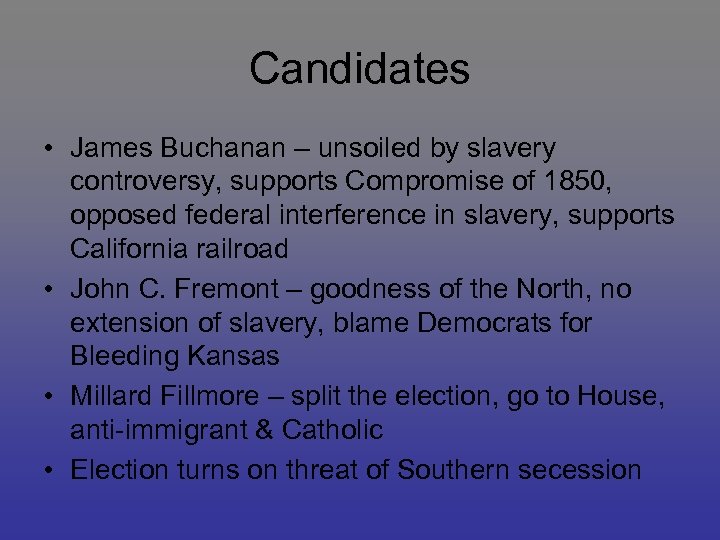 Candidates

• James Buchanan – unsoiled by slavery controversy, supports Compromise of 1850, opposed federal interference in slavery, supports California railroad
• John C. Fremont – goodness of the North, no extension of slavery, blame Democrats for Bleeding Kansas
• Millard Fillmore – split the election, go to House, anti-immigrant & Catholic
• Election turns on threat of Southern secession